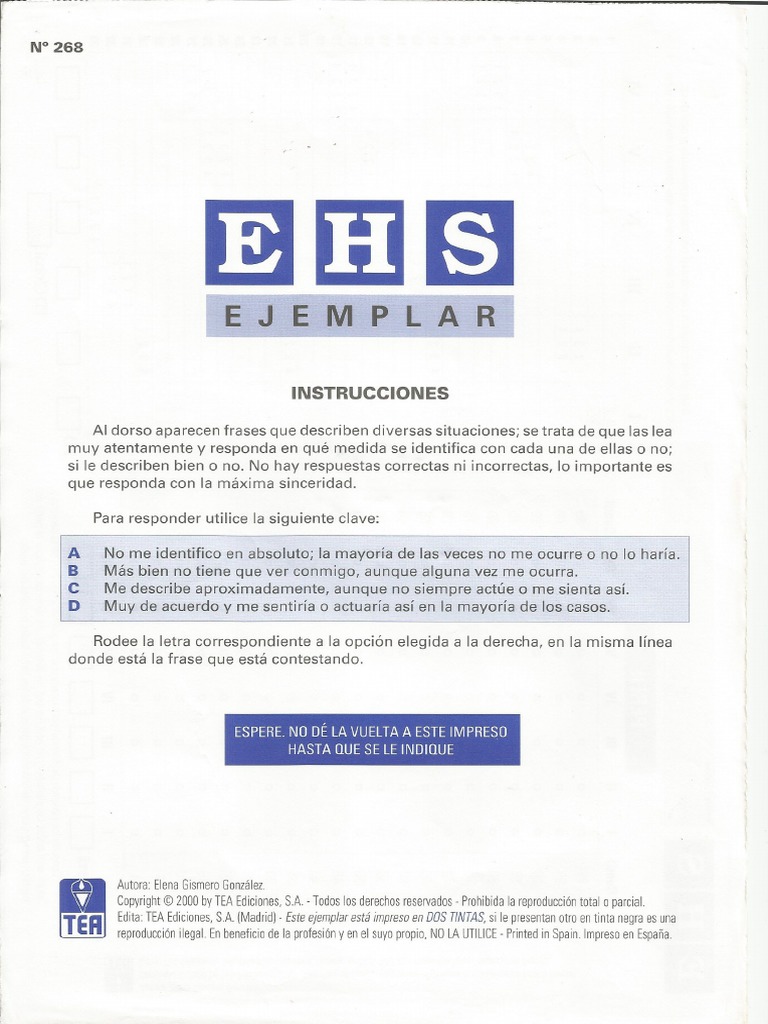 Nº 268

EHS
EJEMPLAR

INSTRUCCIONES

Al dorso aparecen frases que describen diversas situaciones; se trata de que las lea muy atentamente y responda en qué medida se identifica con cada una de ellas o no; si le describen bien o no. No hay respuestas correctas ni incorrectas, lo importante es que responda con la máxima sinceridad.

Para responder utilice la siguiente clave:

A No me identifico en absoluto; la mayoría de las veces no me ocurre o no lo haría.
B Más bien no tiene que ver conmigo, aunque alguna vez me ocurra.
C Me describe aproximadamente, aunque no siempre actúe o me sienta así.
D Muy de acuerdo y me sentiría o actuaría así en la mayoría de los casos.

Rodee la letra correspondiente a la opción elegida a la derecha, en la misma línea donde está la frase que está contestando.

ESPERE. NO DÉ LA VUELTA A ESTE IMPRESO HASTA QUE SE LE INDIQUE

TEA

Autora: Elena Gismero González.
Copyright © 2000 by TEA Ediciones, S.A. - Todos los derechos reservados - Prohibida la reproducción total o parcial.
Edita: TEA Ediciones, S.A. (Madrid) - Este ejemplar está impreso en DOS TINTAS, si le presentan otro en tinta negra es una reproducción ilegal. En beneficio de la profesión y en el suyo propio, NO LA UTILICE - Printed in Spain. Impreso en España.